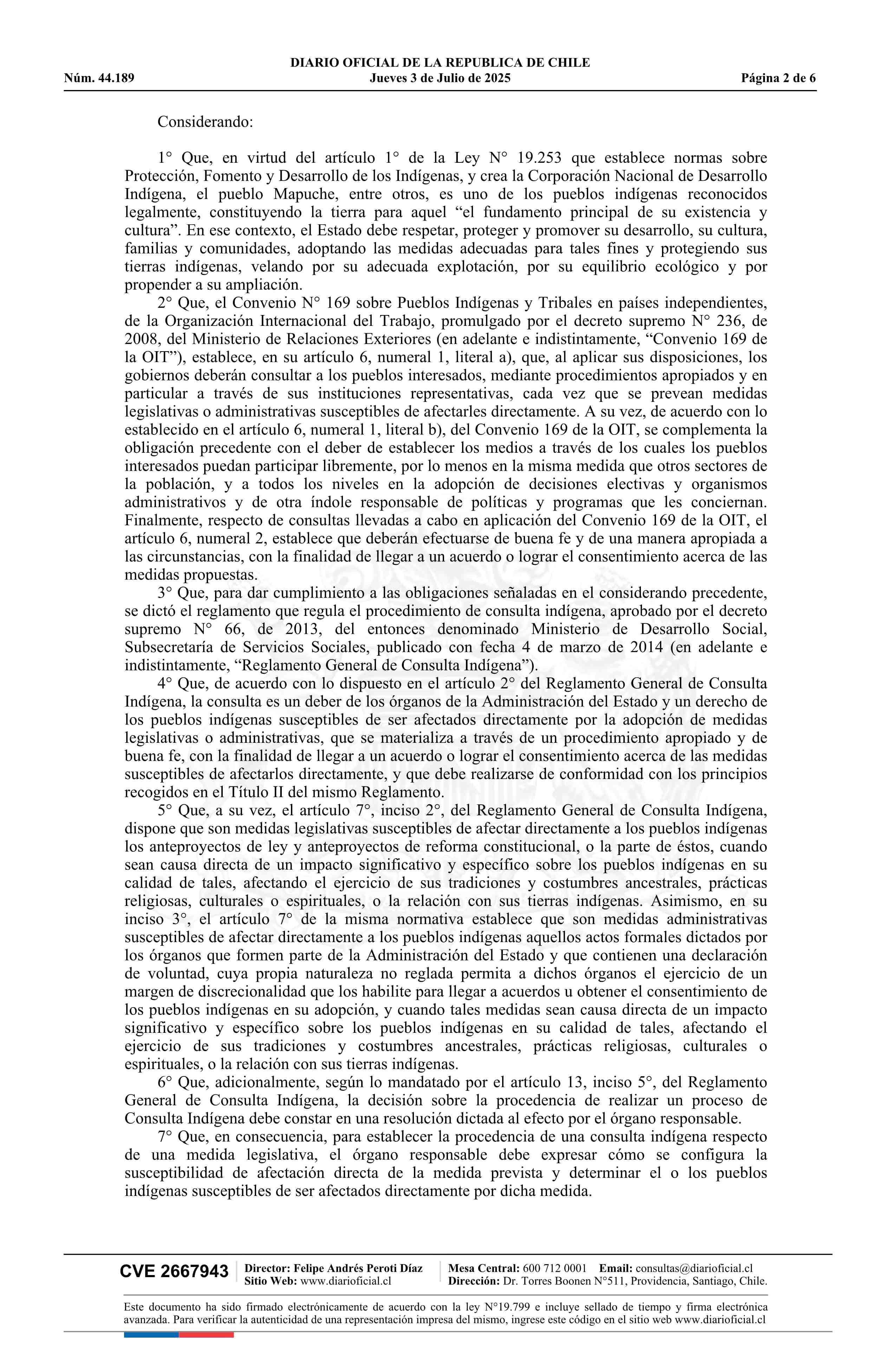 DIARIO OFICIAL DE LA REPUBLICA DE CHILE
Núm. 44.189 Jueves 3 de Julio de 2025 Página 2 de 6

Considerando:

1° Que, en virtud del artículo 1° de la Ley N° 19.253 que establece normas sobre Protección, Fomento y Desarrollo de los Indígenas, y crea la Corporación Nacional de Desarrollo Indígena, el pueblo Mapuche, entre otros, es uno de los pueblos indígenas reconocidos legalmente, constituyendo la tierra para aquel “el fundamento principal de su existencia y cultura”. En ese contexto, el Estado debe respetar, proteger y promover su desarrollo, su cultura, familias y comunidades, adoptando las medidas adecuadas para tales fines y protegiendo sus tierras indígenas, velando por su adecuada explotación, por su equilibrio ecológico y por propender a su ampliación.
2° Que, el Convenio N° 169 sobre Pueblos Indígenas y Tribales en países independientes, de la Organización Internacional del Trabajo, promulgado por el decreto supremo N° 236, de 2008, del Ministerio de Relaciones Exteriores (en adelante e indistintamente, “Convenio 169 de la OIT”), establece, en su artículo 6, numeral 1, literal a), que, al aplicar sus disposiciones, los gobiernos deberán consultar a los pueblos interesados, mediante procedimientos apropiados y en particular a través de sus instituciones representativas, cada vez que se prevean medidas legislativas o administrativas susceptibles de afectarles directamente. A su vez, de acuerdo con lo establecido en el artículo 6, numeral 1, literal b), del Convenio 169 de la OIT, se complementa la obligación precedente con el deber de establecer los medios a través de los cuales los pueblos interesados puedan participar libremente, por lo menos en la misma medida que otros sectores de la población, y a todos los niveles en la adopción de decisiones electivas y organismos administrativos y de otra índole responsable de políticas y programas que les conciernan. Finalmente, respecto de consultas llevadas a cabo en aplicación del Convenio 169 de la OIT, el artículo 6, numeral 2, establece que deberán efectuarse de buena fe y de una manera apropiada a las circunstancias, con la finalidad de llegar a un acuerdo o lograr el consentimiento acerca de las medidas propuestas.
3° Que, para dar cumplimiento a las obligaciones señaladas en el considerando precedente, se dictó el reglamento que regula el procedimiento de consulta indígena, aprobado por el decreto supremo N° 66, de 2013, del entonces denominado Ministerio de Desarrollo Social, Subsecretaría de Servicios Sociales, publicado con fecha 4 de marzo de 2014 (en adelante e indistintamente, “Reglamento General de Consulta Indígena”).
4° Que, de acuerdo con lo dispuesto en el artículo 2° del Reglamento General de Consulta Indígena, la consulta es un deber de los órganos de la Administración del Estado y un derecho de los pueblos indígenas susceptibles de ser afectados directamente por la adopción de medidas legislativas o administrativas, que se materializa a través de un procedimiento apropiado y de buena fe, con la finalidad de llegar a un acuerdo o lograr el consentimiento acerca de las medidas susceptibles de afectarlos directamente, y que debe realizarse de conformidad con los principios recogidos en el Título II del mismo Reglamento.
5° Que, a su vez, el artículo 7°, inciso 2°, del Reglamento General de Consulta Indígena, dispone que son medidas legislativas susceptibles de afectar directamente a los pueblos indígenas los anteproyectos de ley y anteproyectos de reforma constitucional, o la parte de éstos, cuando sean causa directa de un impacto significativo y específico sobre los pueblos indígenas en su calidad de tales, afectando el ejercicio de sus tradiciones y costumbres ancestrales, prácticas religiosas, culturales o espirituales, o la relación con sus tierras indígenas. Asimismo, en su inciso 3°, el artículo 7° de la misma normativa establece que son medidas administrativas susceptibles de afectar directamente a los pueblos indígenas aquellos actos formales dictados por los órganos que formen parte de la Administración del Estado y que contienen una declaración de voluntad, cuya propia naturaleza no reglada permita a dichos órganos el ejercicio de un margen de discrecionalidad que los habilite para llegar a acuerdos u obtener el consentimiento de los pueblos indígenas en su adopción, y cuando tales medidas sean causa directa de un impacto significativo y específico sobre los pueblos indígenas en su calidad de tales, afectando el ejercicio de sus tradiciones y costumbres ancestrales, prácticas religiosas, culturales o espirituales, o la relación con sus tierras indígenas.
6° Que, adicionalmente, según lo mandatado por el artículo 13, inciso 5°, del Reglamento General de Consulta Indígena, la decisión sobre la procedencia de realizar un proceso de Consulta Indígena debe constar en una resolución dictada al efecto por el órgano responsable.
7° Que, en consecuencia, para establecer la procedencia de una consulta indígena respecto de una medida legislativa, el órgano responsable debe expresar cómo se configura la susceptibilidad de afectación directa de la medida prevista y determinar el o los pueblos indígenas susceptibles de ser afectados directamente por dicha medida.

CVE 2667943 Director: Felipe Andrés Peroti Díaz
Sitio Web: www.diarioficial.cl
Mesa Central: 600 712 0001 Email: consultas@diarioficial.cl
Dirección: Dr. Torres Boonen N°511, Providencia, Santiago, Chile.

Este documento ha sido firmado electrónicamente de acuerdo con la ley N°19.799 e incluye sellado de tiempo y firma electrónica avanzada. Para verificar la autenticidad de una representación impresa del mismo, ingrese este código en el sitio web www.diarioficial.cl